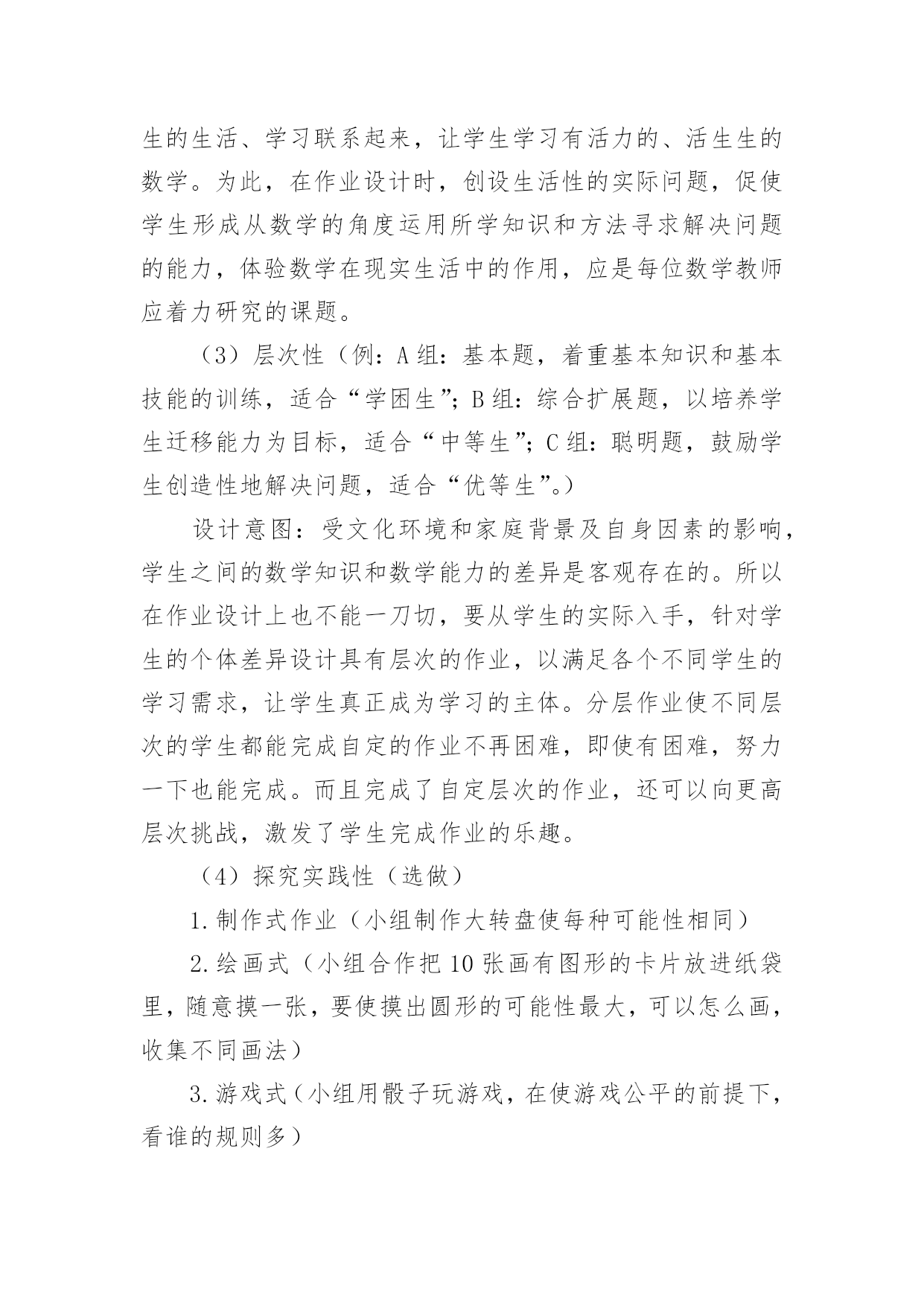 生的生活、学习联系起来，让学生学习有活力的、活生生的数学。为此，在作业设计时，创设生活性的实际问题，促使学生形成从数学的角度运用所学知识和方法寻求解决问题的能力，体验数学在现实生活中的作用，应是每位数学教师应着力研究的课题。

（3）层次性（例：A 组：基本题，着重基本知识和基本技能的训练，适合“学困生”；B 组：综合扩展题，以培养学生迁移能力为目标，适合“中等生”；C 组：聪明题，鼓励学生创造性地解决问题，适合“优等生”。）

设计意图：受文化环境和家庭背景及自身因素的影响，学生之间的数学知识和数学能力的差异是客观存在的。所以在作业设计上也不能一刀切，要从学生的实际入手，针对学生的个体差异设计具有层次的作业，以满足各个不同学生的学习需求，让学生真正成为学习的主体。分层作业使不同层次的学生都能完成自定的作业不再困难，即使有困难，努力一下也能完成。而且完成了自定层次的作业，还可以向更高层次挑战，激发了学生完成作业的乐趣。

（4）探究实践性（选做）

1.制作式作业（小组制作大转盘使每种可能性相同）

2.绘画式（小组合作把 10 张画有图形的卡片放进纸袋里，随意摸一张，要使摸出圆形的可能性最大，可以怎么画，收集不同画法）

3.游戏式（小组用骰子玩游戏，在使游戏公平的前提下，看谁的规则多）